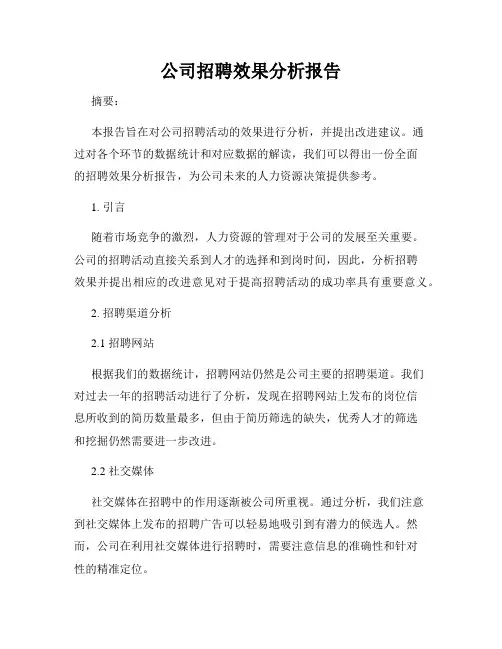 公司招聘效果分析报告

摘要：

本报告旨在对公司招聘活动的效果进行分析，并提出改进建议。通过对各个环节的数据统计和对应数据的解读，我们可以得出一份全面的招聘效果分析报告，为公司未来的人力资源决策提供参考。

1. 引言

随着市场竞争的激烈，人力资源的管理对于公司的发展至关重要。公司的招聘活动直接关系到人才的选择和到岗时间，因此，分析招聘效果并提出相应的改进意见对于提高招聘活动的成功率具有重要意义。

2. 招聘渠道分析

2.1 招聘网站

根据我们的数据统计，招聘网站仍然是公司主要的招聘渠道。我们对过去一年的招聘活动进行了分析，发现在招聘网站上发布的岗位信息所收到的简历数量最多，但由于简历筛选的缺失，优秀人才的筛选和挖掘仍然需要进一步改进。

2.2 社交媒体

社交媒体在招聘中的作用逐渐被公司所重视。通过分析，我们注意到社交媒体上发布的招聘广告可以轻易地吸引到有潜力的候选人。然而，公司在利用社交媒体进行招聘时，需要注意信息的准确性和针对性的精准定位。